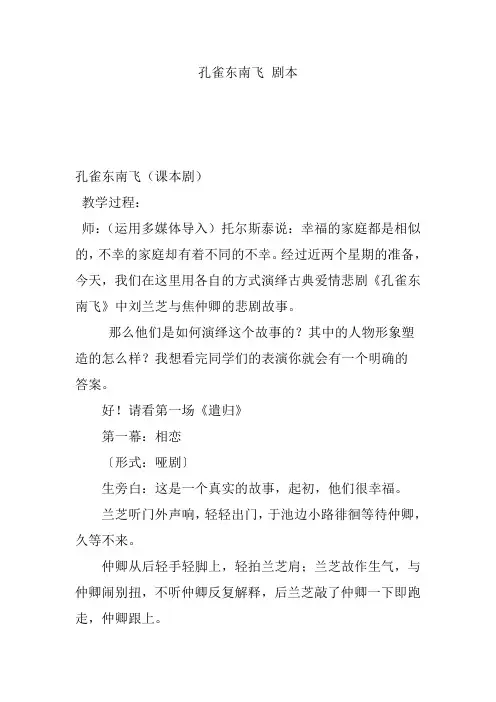 孔雀东南飞 剧本

孔雀东南飞（课本剧）

教学过程：

师：（运用多媒体导入）托尔斯泰说：幸福的家庭都是相似的，不幸的家庭却有着不同的不幸。经过近两个星期的准备，今天，我们在这里用各自的方式演绎古典爱情悲剧《孔雀东南飞》中刘兰芝与焦仲卿的悲剧故事。

那么他们是如何演绎这个故事的？其中的人物形象塑造的怎么样？我想看完同学们的表演你就会有一个明确的答案。

好！请看第一场《遣归》

第一幕：相恋

〔形式：哑剧〕

生旁白：这是一个真实的故事，起初，他们很幸福。

兰芝听门外声响，轻轻出门，于池边小路徘徊等待仲卿，久等不来。

仲卿从后轻手轻脚上，轻拍兰芝肩；兰芝故作生气，与仲卿闹别扭，不听仲卿反复解释，后兰芝敲了仲卿一下即跑走，仲卿跟上。